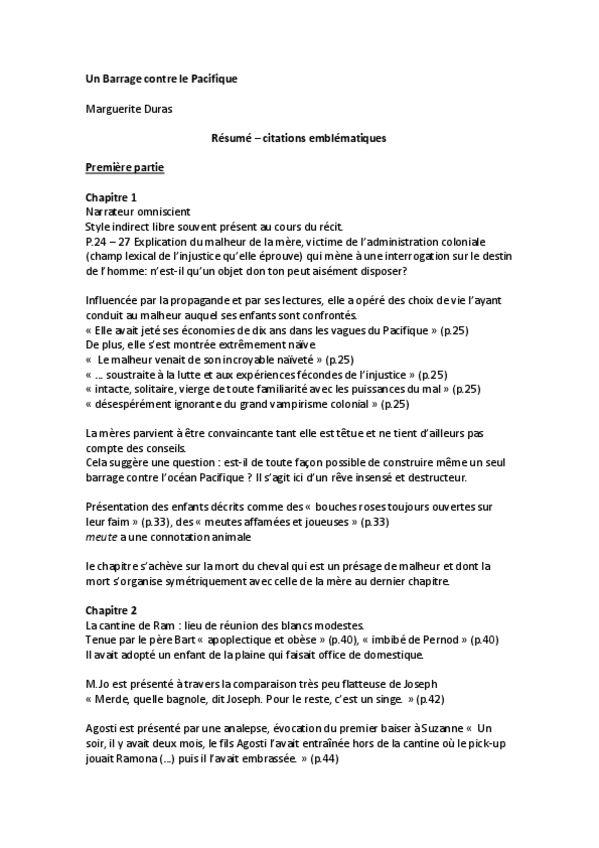 Un Barrage contre le Pacifique

Marguerite Duras

Résumé – citations emblématiques

Première partie

Chapitre 1
Narrateur omniscient
Style indirect libre souvent présent au cours du récit.
P.24 – 27 Explication du malheur de la mère, victime de l'administration coloniale (champ lexical de l'injustice qu'elle éprouve) qui mène à une interrogation sur le destin de l'homme: n'est-il qu'un objet don ton peut aisément disposer?

Influencée par la propagande et par ses lectures, elle a opéré des choix de vie l'ayant conduit au malheur auquel ses enfants sont confrontés.
« Elle avait jeté ses économies de dix ans dans les vagues du Pacifique » (p.25)
De plus, elle s'est montrée extrêmement naïve
« Le malheur venait de son incroyable naïveté » (p.25)
« ... soustraite à la lutte et aux expériences fécondes de l'injustice » (p.25)
« intacte, solitaire, vierge de toute familiarité avec les puissances du mal » (p.25)
« désespérément ignorante du grand vampirisme colonial » (p.25)

La mères parvient à être convaincante tant elle est têtue et ne tient d'ailleurs pas compte des conseils.
Cela suggère une question : est-il de toute façon possible de construire même un seul barrage contre l'océan Pacifique ? Il s'agit ici d'un rêve insensé et destructeur.

Présentation des enfants décrits comme des « bouches roses toujours ouvertes sur leur faim » (p.33), des « meutes affamées et joueuses » (p.33)
meute a une connotation animale

le chapitre s'achève sur la mort du cheval qui est un présage de malheur et dont la mort s'organise symétriquement avec celle de la mère au dernier chapitre.

Chapitre 2
La cantine de Ram : lieu de réunion des blancs modestes.
Tenue par le père Bart « apoplectique et obèse » (p.40), « imbibé de Pernod » (p.40)
Il avait adopté un enfant de la plaine qui faisait office de domestique.

M.Jo est présenté à travers la comparaison très peu flatteuse de Joseph
« Merde, quelle bagnole, dit Joseph. Pour le reste, c'est un singe. » (p.42)

Agosti est présenté par une analepse, évocation du premier baiser à Suzanne « Un soir, il y avait deux mois, le fils Agosti l'avait entraînée hors de la cantine où le pick-up jouait Ramona (...) puis il l'avait embrassée. » (p.44)